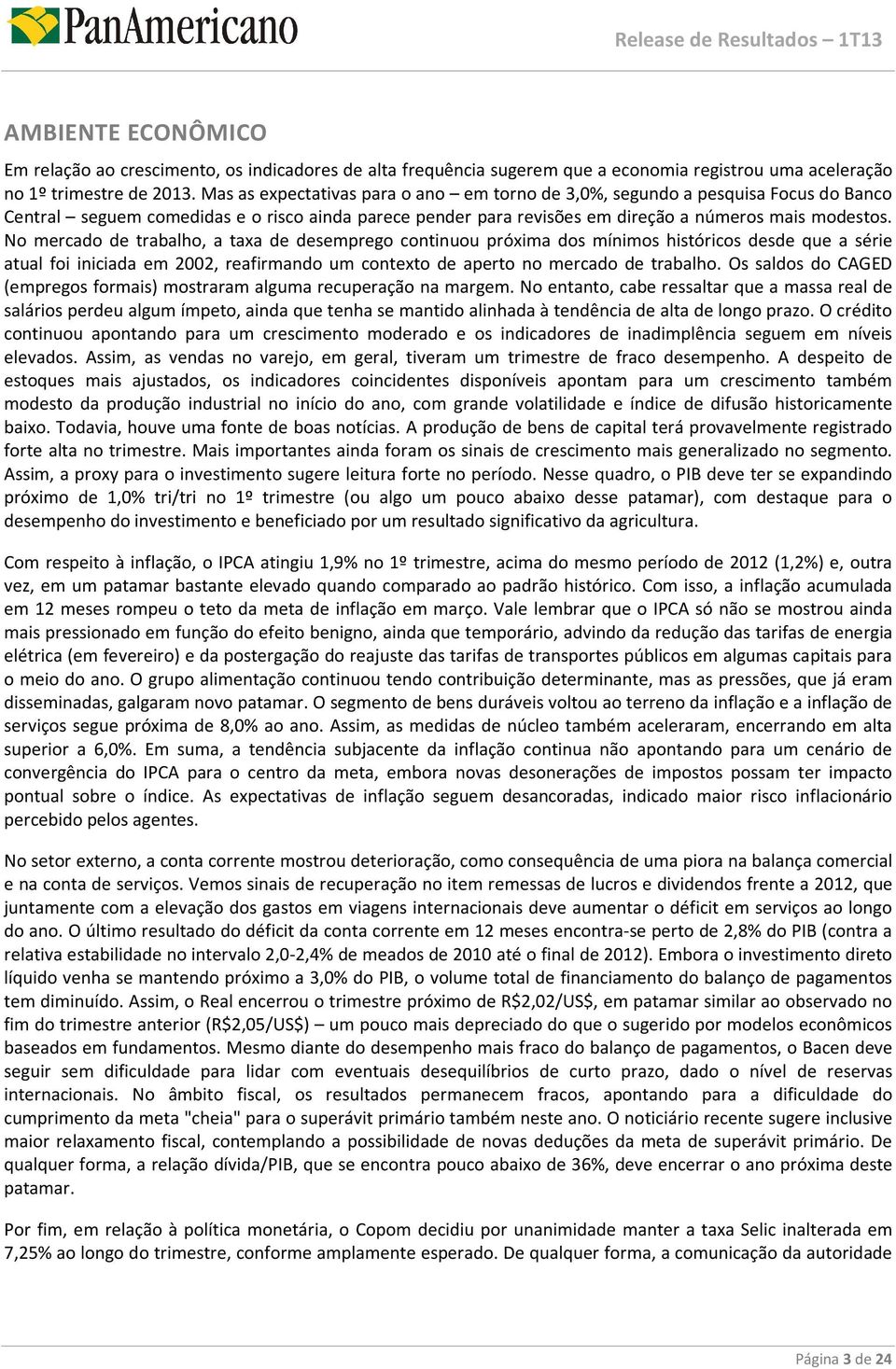 PanAmericano

Release de Resultados – 1T13

AMBIENTE ECONÔMICO

Em relação ao crescimento, os indicadores de alta frequência sugerem que a economia registrou uma aceleração no 1º trimestre de 2013. Mas as expectativas para o ano – em torno de 3,0%, segundo a pesquisa Focus do Banco Central – seguem comedidas e o risco ainda parece pender para revisões em direção a números mais modestos. No mercado de trabalho, a taxa de desemprego continuou próxima dos mínimos históricos desde que a série atual foi iniciada em 2002, reafirmando um contexto de aperto no mercado de trabalho. Os saldos do CAGED (empregos formais) mostraram alguma recuperação na margem. No entanto, cabe ressaltar que a massa real de salários perdeu algum ímpeto, ainda que tenha se mantido alinhada à tendência de alta de longo prazo. O crédito continuou apontando para um crescimento moderado e os indicadores de inadimplência seguem em níveis elevados. Assim, as vendas no varejo, em geral, tiveram um trimestre de fraco desempenho. A despeito de estoques mais ajustados, os indicadores coincidentes disponíveis apontam para um crescimento também modesto da produção industrial no início do ano, com grande volatilidade e índice de difusão historicamente baixo. Todavia, houve uma fonte de boas notícias. A produção de bens de capital terá provavelmente registrado forte alta no trimestre. Mais importantes ainda foram os sinais de crescimento mais generalizado no segmento. Assim, a proxy para o investimento sugere leitura forte no período. Nesse quadro, o PIB deve ter se expandindo próximo de 1,0% tri/tri no 1º trimestre (ou algo um pouco abaixo desse patamar), com destaque para o desempenho do investimento e beneficiado por um resultado significativo da agricultura.

Com respeito à inflação, o IPCA atingiu 1,9% no 1º trimestre, acima do mesmo período de 2012 (1,2%) e, outra vez, em um patamar bastante elevado quando comparado ao padrão histórico. Com isso, a inflação acumulada em 12 meses rompeu o teto da meta de inflação em março. Vale lembrar que o IPCA só não se mostrou ainda mais pressionado em função do efeito benigno, ainda que temporário, advindo da redução das tarifas de energia elétrica (em fevereiro) e da postergação do reajuste das tarifas de transportes públicos em algumas capitais para o meio do ano. O grupo alimentação continuou tendo contribuição determinante, mas as pressões, que já eram disseminadas, galgaram novo patamar. O segmento de bens duráveis voltou ao terreno da inflação e a inflação de serviços segue próxima de 8,0% ao ano. Assim, as medidas de núcleo também aceleraram, encerrando em alta superior a 6,0%. Em suma, a tendência subjacente da inflação continua não apontando para um cenário de convergência do IPCA para o centro da meta, embora novas desonerações de impostos possam ter impacto pontual sobre o índice. As expectativas de inflação seguem desancoradas, indicado maior risco inflacionário percebido pelos agentes.

No setor externo, a conta corrente mostrou deterioração, como consequência de uma piora na balança comercial e na conta de serviços. Vemos sinais de recuperação no item remessas de lucros e dividendos frente a 2012, que juntamente com a elevação dos gastos em viagens internacionais deve aumentar o déficit em serviços ao longo do ano. O último resultado do déficit da conta corrente em 12 meses encontra-se perto de 2,8% do PIB (contra a relativa estabilidade no intervalo 2,0-2,4% de meados de 2010 até o final de 2012). Embora o investimento direto líquido venha se mantendo próximo a 3,0% do PIB, o volume total de financiamento do balanço de pagamentos tem diminuído. Assim, o Real encerrou o trimestre próximo de R$2,02/US$, em patamar similar ao observado no fim do trimestre anterior (R$2,05/US$) – um pouco mais depreciado do que o sugerido por modelos econômicos baseados em fundamentos. Mesmo diante do desempenho mais fraco do balanço de pagamentos, o Bacen deve seguir sem dificuldade para lidar com eventuais desequilíbrios de curto prazo, dado o nível de reservas internacionais. No âmbito fiscal, os resultados permanecem fracos, apontando para a dificuldade do cumprimento da meta "cheia" para o superávit primário também neste ano. O noticiário recente sugere inclusive maior relaxamento fiscal, contemplando a possibilidade de novas deduções da meta de superávit primário. De qualquer forma, a relação dívida/PIB, que se encontra pouco abaixo de 36%, deve encerrar o ano próxima deste patamar.

Por fim, em relação à política monetária, o Copom decidiu por unanimidade manter a taxa Selic inalterada em 7,25% ao longo do trimestre, conforme amplamente esperado. De qualquer forma, a comunicação da autoridade

Página 3 de 24